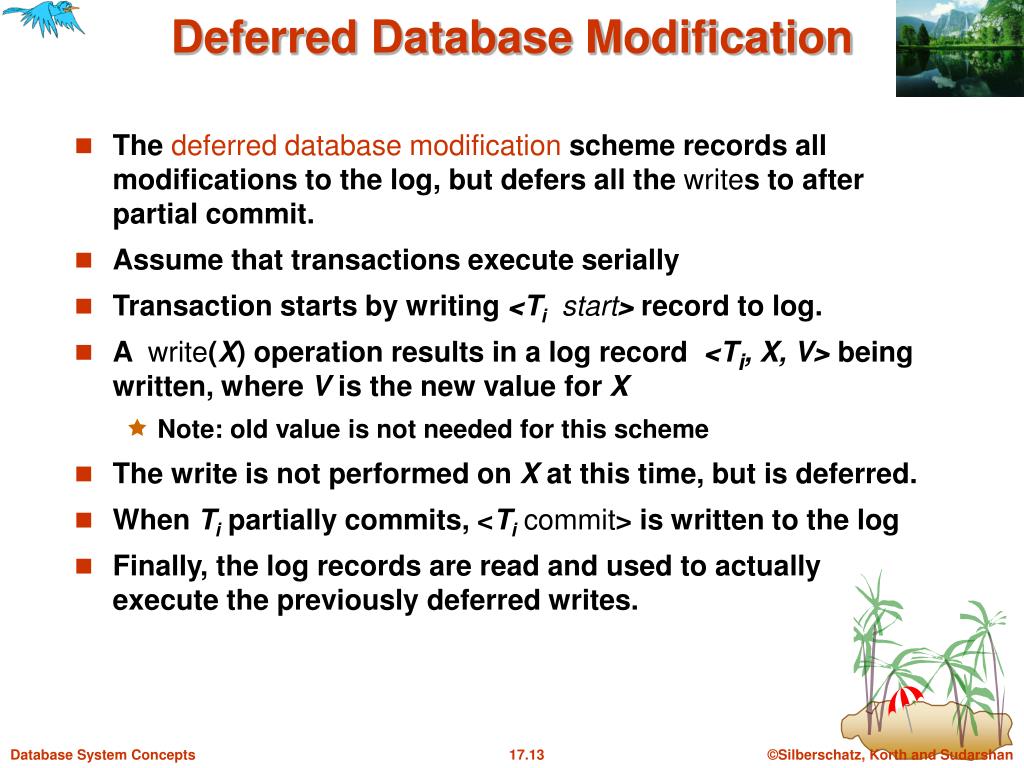 Deferred Database Modification

The deferred database modification scheme records all modifications to the log, but defers all the writes to after partial commit.

Assume that transactions execute serially

Transaction starts by writing <$T_i$ start> record to log.

A write($X$) operation results in a log record <$T_i$, $X$, $V$> being written, where $V$ is the new value for $X$

Note: old value is not needed for this scheme

The write is not performed on $X$ at this time, but is deferred.

When $T_i$ partially commits, <$T_i$ commit> is written to the log

Finally, the log records are read and used to actually execute the previously deferred writes.

Database System Concepts

17.13

©Silberschatz, Korth and Sudarshan